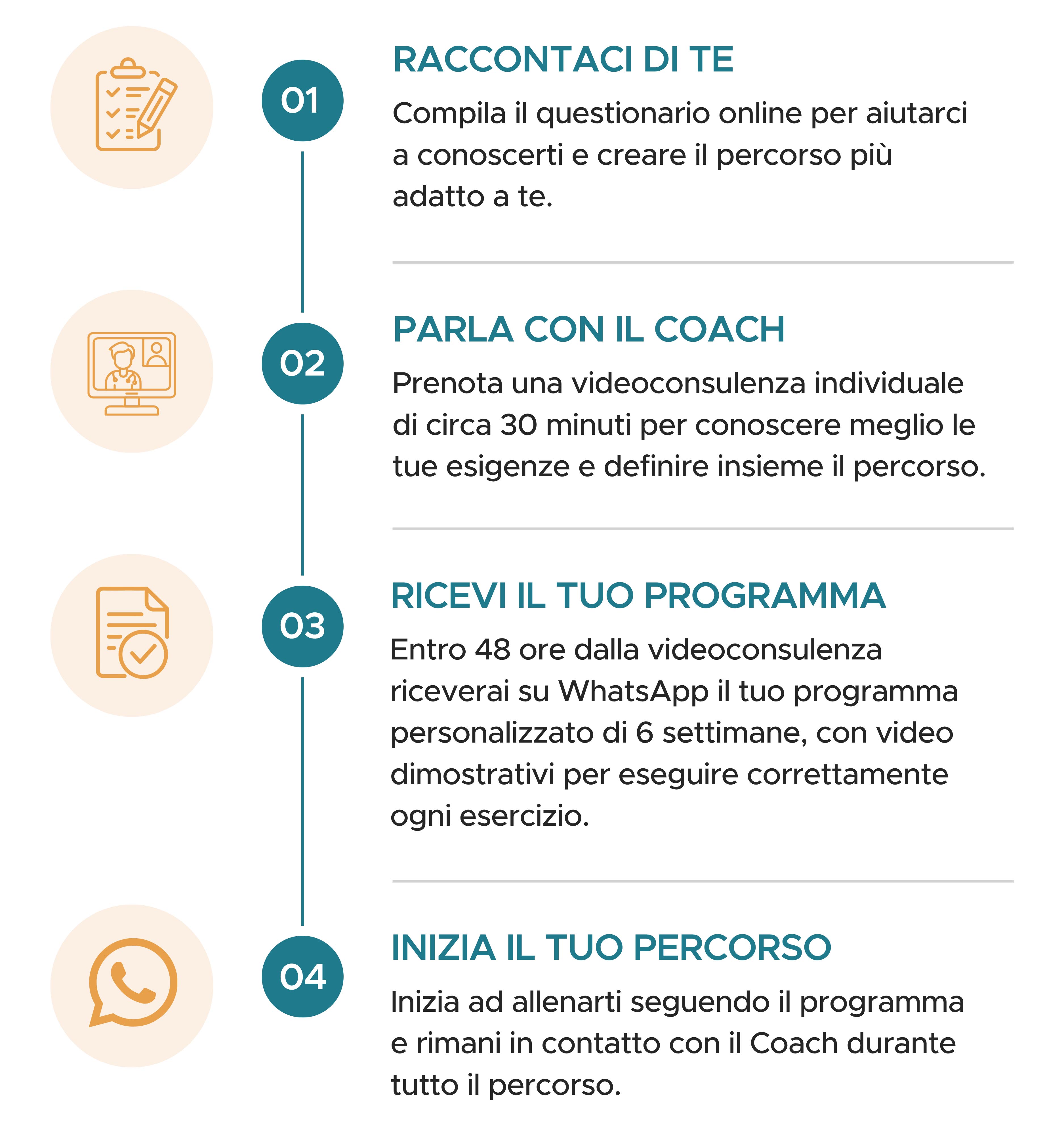 01

RACCONTACI DI TE

Compila il questionario online per aiutarci a conoscerti e creare il percorso più adatto a te.

02

PARLA CON IL COACH

Prenota una videoconsulenza individuale di circa 30 minuti per conoscere meglio le tue esigenze e definire insieme il percorso.

03

RICEVI IL TUO PROGRAMMA

Entro 48 ore dalla videoconsulenza riceverai su WhatsApp il tuo programma personalizzato di 6 settimane, con video dimostrativi per eseguire correttamente ogni esercizio.

04

INIZIA IL TUO PERCORSO

Inizia ad allenarti seguendo il programma e rimani in contatto con il Coach durante tutto il percorso.